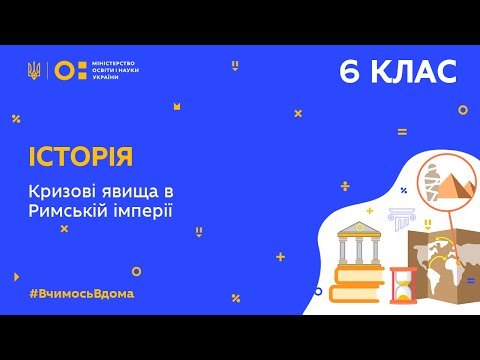 МІНІСТЕРСТВО ОСВІТИ І НАУКИ УКРАЇНИ

6 КЛАС

ІСТОРІЯ

Кризові явища в Римській імперії

#ВчимосьВдома